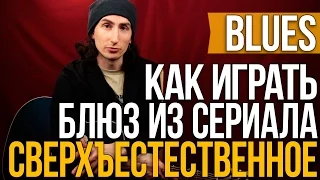 BLUES

КАК ИГРАТЬ БЛЮЗ ИЗ СЕРИАЛА СВЕРХЪЕСТЕСТВЕННОЕ